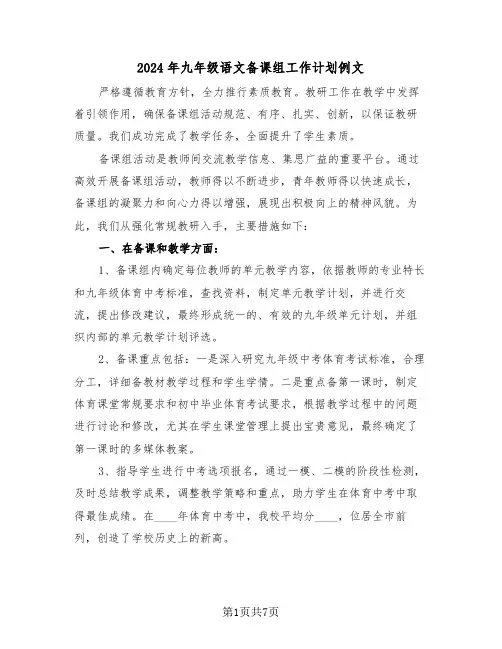 2024年九年级语文备课组工作计划例文

严格遵循教育方针，全力推行素质教育。教研工作在教学中发挥着引领作用，确保备课组活动规范、有序、扎实、创新，以保证教研质量。我们成功完成了教学任务，全面提升了学生素质。

备课组活动是教师间交流教学信息、集思广益的重要平台。通过高效开展备课组活动，教师得以不断进步，青年教师得以快速成长，备课组的凝聚力和向心力得以增强，展现出积极向上的精神风貌。为此，我们从强化常规教研入手，主要措施如下：

一、在备课和教学方面：

1、备课组内确定每位教师的单元教学内容，依据教师的专业特长和九年级体育中考标准，查找资料，制定单元教学计划，并进行交流，提出修改建议，最终形成统一的、有效的九年级单元计划，并组织内部的单元教学计划评选。

2、备课重点包括：一是深入研究九年级中考体育考试标准，合理分工，详细备教材教学过程和学生学情。二是重点备第一课时，制定体育课堂常规要求和初中毕业体育考试要求，根据教学过程中的问题进行讨论和修改，尤其在学生课堂管理上提出宝贵意见，最终确定了第一课时的多媒体教案。

3、指导学生进行中考选项报名，通过一模、二模的阶段性检测，及时总结教学成果，调整教学策略和重点，助力学生在体育中考中取得最佳成绩。在____年体育中考中，我校平均分____，位居全市前列，创造了学校历史上的新高。

第1页共7页